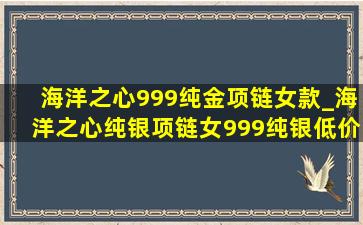 海洋之心999纯金项链女款_海洋之心纯银项链女999纯银低价